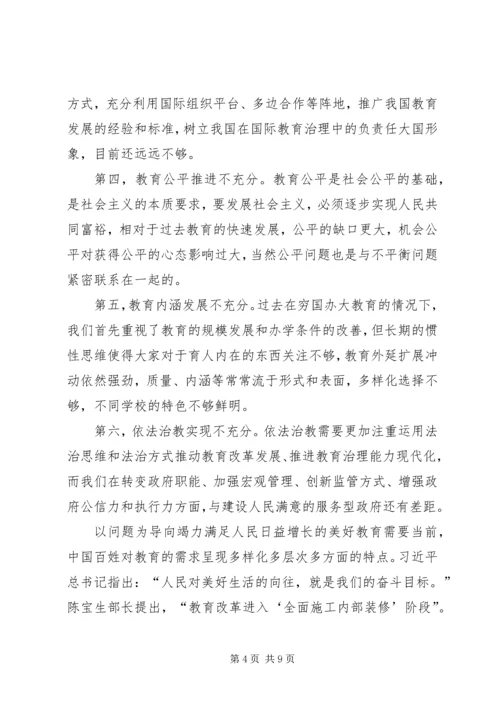 方式，充分利用国际组织平台、多边合作等阵地，推广我国教育发展的经验和标准，树立我国在国际教育治理中的负责任大国形象，目前还远远不够。

第四，教育公平推进不充分。教育公平是社会公平的基础，是社会主义的本质要求，要发展社会主义，必须逐步实现人民共同富裕，相对于过去教育的快速发展，公平的缺口更大，机会公平对获得公平的心态影响过大，当然公平问题也是与不平衡问题紧密联系在一起的。

第五，教育内涵发展不充分。过去在穷国办大教育的情况下，我们首先重视了教育的规模发展和办学条件的改善，但长期的惯性思维使得大家对于育人内在的东西关注不够，教育外延扩展冲动依然强劲，质量、内涵等常常流于形式和表面，多样化选择不够，不同学校的特色不够鲜明。

第六，依法治教实现不充分。依法治教需要更加注重运用法治思维和法治方式推动教育改革发展、推进教育治理能力现代化，而我们在转变政府职能、加强宏观管理、创新监管方式、增强政府公信力和执行力方面，与建设人民满意的服务型政府还有差距。

以问题为导向竭力满足人民日益增长的美好教育需要当前，中国百姓对教育的需求呈现多样化多层次多方面的特点。习近平总书记指出：“人民对美好生活的向往，就是我们的奋斗目标。”陈宝生部长提出，“教育改革进入‘全面施工内部装修’阶段”。

第 4 页 共 9 页